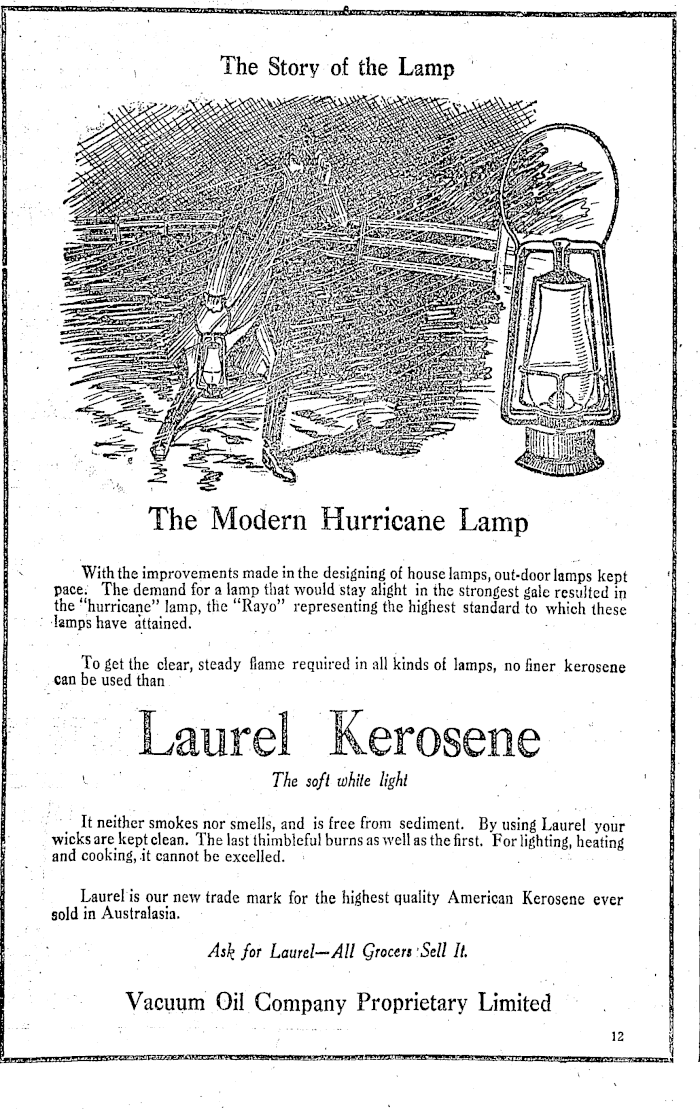 The Story of the Lamp

The Modern Hurricane Lamp

With the improvements made in the designing of house lamps, out-door lamps kept pace. The demand for a lamp that would stay alight in the strongest gale resulted in the "hurricane" lamp, the "Rayo" representing the highest standard to which these lamps have attained.

To get the clear, steady flame required in all kinds of lamps, no finer kerosene can be used than

Laurel Kerosene

The soft white light

It neither smokes nor smells, and is free from sediment. By using Laurel your wicks are kept clean. The last thimbleful burns as well as the first. For lighting, heating and cooking, it cannot be excelled.

Laurel is our new trade mark for the highest quality American Kerosene ever sold in Australasia.

Ask for Laurel—All Grocers Sell It.

Vacuum Oil Company Proprietary Limited

12